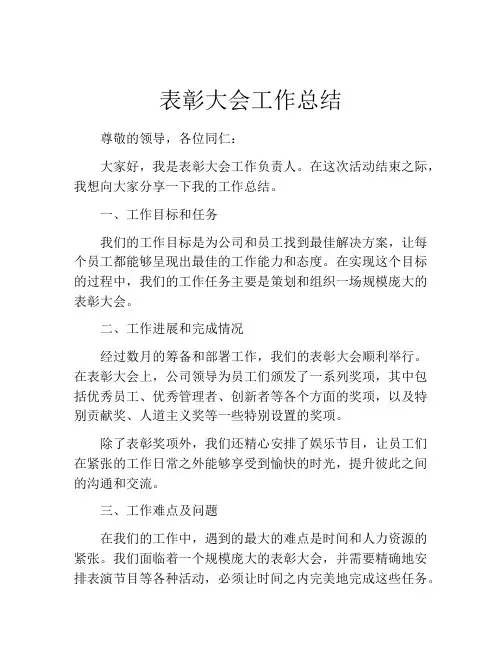 表彰大会工作总结

尊敬的领导，各位同仁：

大家好，我是表彰大会工作负责人。在这次活动结束之际，我想向大家分享一下我的工作总结。

一、工作目标和任务

我们的工作目标是为公司和员工找到最佳解决方案，让每个员工都能够呈现出最佳的工作能力和态度。在实现这个目标的过程中，我们的工作任务主要是策划和组织一场规模庞大的表彰大会。

二、工作进展和完成情况

经过数月的筹备和部署工作，我们的表彰大会顺利举行。在表彰大会上，公司领导为员工们颁发了一系列奖项，其中包括优秀员工、优秀管理者、创新者等各个方面的奖项，以及特别贡献奖、人道主义奖等一些特别设置的奖项。

除了表彰奖项外，我们还精心安排了娱乐节目，让员工们在紧张的工作日常之外能够享受到愉快的时光，提升彼此之间的沟通和交流。

三、工作难点及问题

在我们的工作中，遇到的最大的难点是时间和人力资源的紧张。我们面临着一个规模庞大的表彰大会，并需要精确地安排表演节目等各种活动，必须让时间之内完美地完成这些任务。